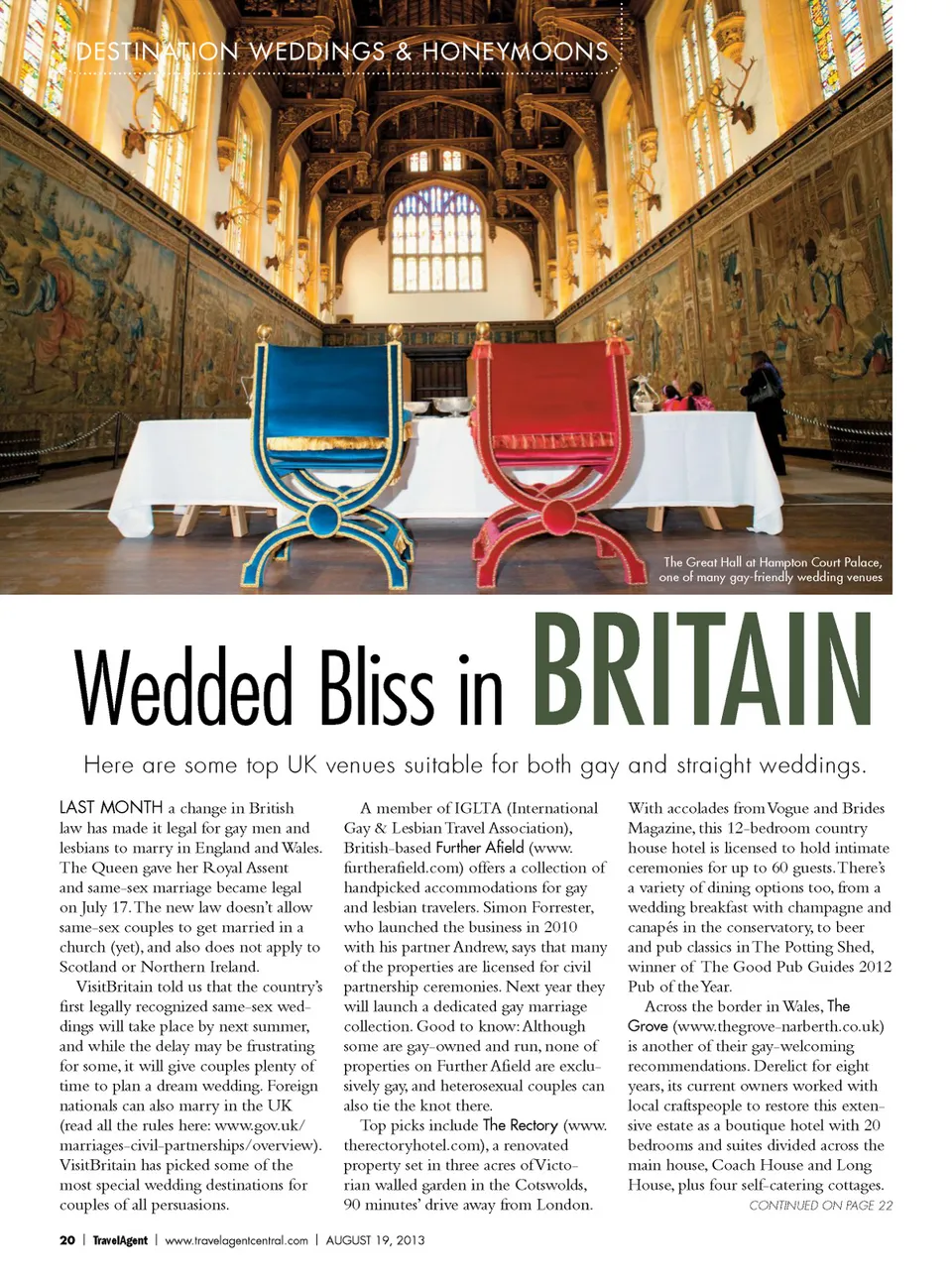 DESTINATION WEDDINGS & HONEYMOONS

The Great Hall at Hampton Court Palace, one of many gay-friendly wedding venues

Wedded Bliss in BRITAIN

Here are some top UK venues suitable for both gay and straight weddings.

LAST MONTH a change in British law has made it legal for gay men and lesbians to marry in England and Wales. The Queen gave her Royal Assent and same-sex marriage became legal on July 17. The new law doesn't allow same-sex couples to get married in a church (yet), and also does not apply to Scotland or Northern Ireland.

VisitBritain told us that the country's first legally recognized same-sex weddings will take place by next summer, and while the delay may be frustrating for some, it will give couples plenty of time to plan a dream wedding. Foreign nationals can also marry in the UK (read all the rules here: www.gov.uk/marriages-civil-partnerships/overview). VisitBritain has picked some of the most special wedding destinations for couples of all persuasions.

A member of IGLTA (International Gay & Lesbian Travel Association), British-based Further Afield (www.furtherafield.com) offers a collection of handpicked accommodations for gay and lesbian travelers. Simon Forrester, who launched the business in 2010 with his partner Andrew, says that many of the properties are licensed for civil partnership ceremonies. Next year they will launch a dedicated gay marriage collection. Good to know: Although some are gay-owned and run, none of properties on Further Afield are exclusively gay, and heterosexual couples can also tie the knot there.

Top picks include The Rectory (www.therectoryhotel.com), a renovated property set in three acres of Victorian walled garden in the Cotswolds, 90 minutes' drive away from London. With accolades from Vogue and Brides Magazine, this 12-bedroom country house hotel is licensed to hold intimate ceremonies for up to 60 guests. There's a variety of dining options too, from a wedding breakfast with champagne and canapés in the conservatory, to beer and pub classics in The Potting Shed, winner of The Good Pub Guides 2012 Pub of the Year.

Across the border in Wales, The Grove (www.thegrove-narberth.co.uk) is another of their gay-welcoming recommendations. Derelict for eight years, its current owners worked with local craftspeople to restore this extensive estate as a boutique hotel with 20 bedrooms and suites divided across the main house, Coach House and Long House, plus four self-catering cottages.

CONTINUED ON PAGE 22

20 | TravelAgent | www.travelagentcentral.com | AUGUST 19, 2013